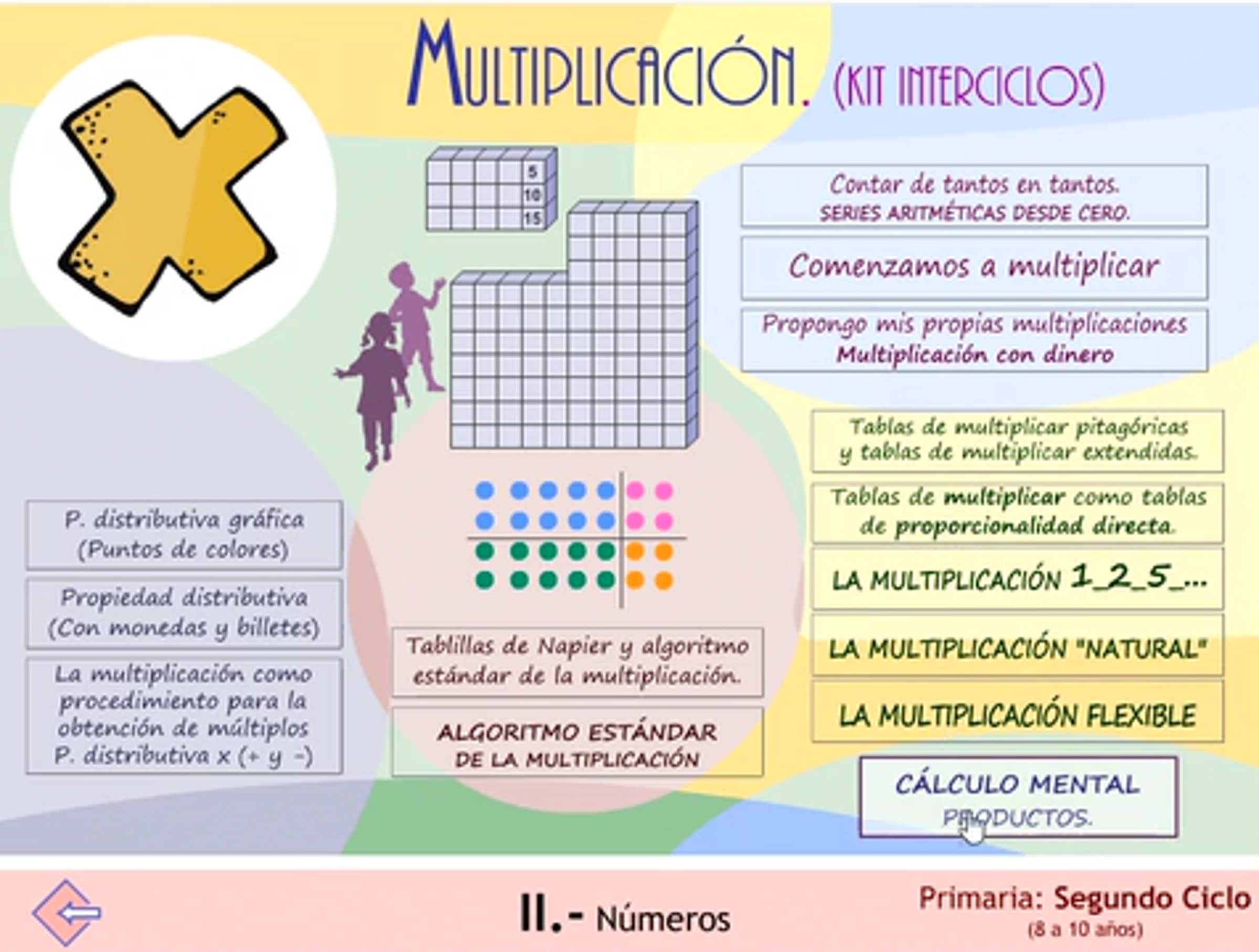 MULTIPLICACIÓN. (KIT INTERCICLOS)

5
10
15

Contar de tantos en tantos.
SERIES ARITMÉTICAS DESDE CERO.

Comenzamos a multiplicar

Propongo mis propias multiplicaciones
Multiplicación con dinero

Tablas de multiplicar pitagóricas y tablas de multiplicar extendidas.

Tablas de multiplicar como tablas de proporcionalidad directa.

LA MULTIPLICACIÓN 1_2_5_...

LA MULTIPLICACIÓN "NATURAL"

LA MULTIPLICACIÓN FLEXIBLE

CÁLCULO MENTAL
PRODUCTOS.

P. distributiva gráfica
(Puntos de colores)

Propiedad distributiva
(Con monedas y billetes)

La multiplicación como procedimiento para la obtención de múltiplos
P. distributiva x (+ y -)

Tablillas de Napier y algoritmo estándar de la multiplicación.

ALGORITMO ESTÁNDAR
DE LA MULTIPLICACIÓN

II.- Números

Primaria: Segundo Ciclo
(8 a 10 años)